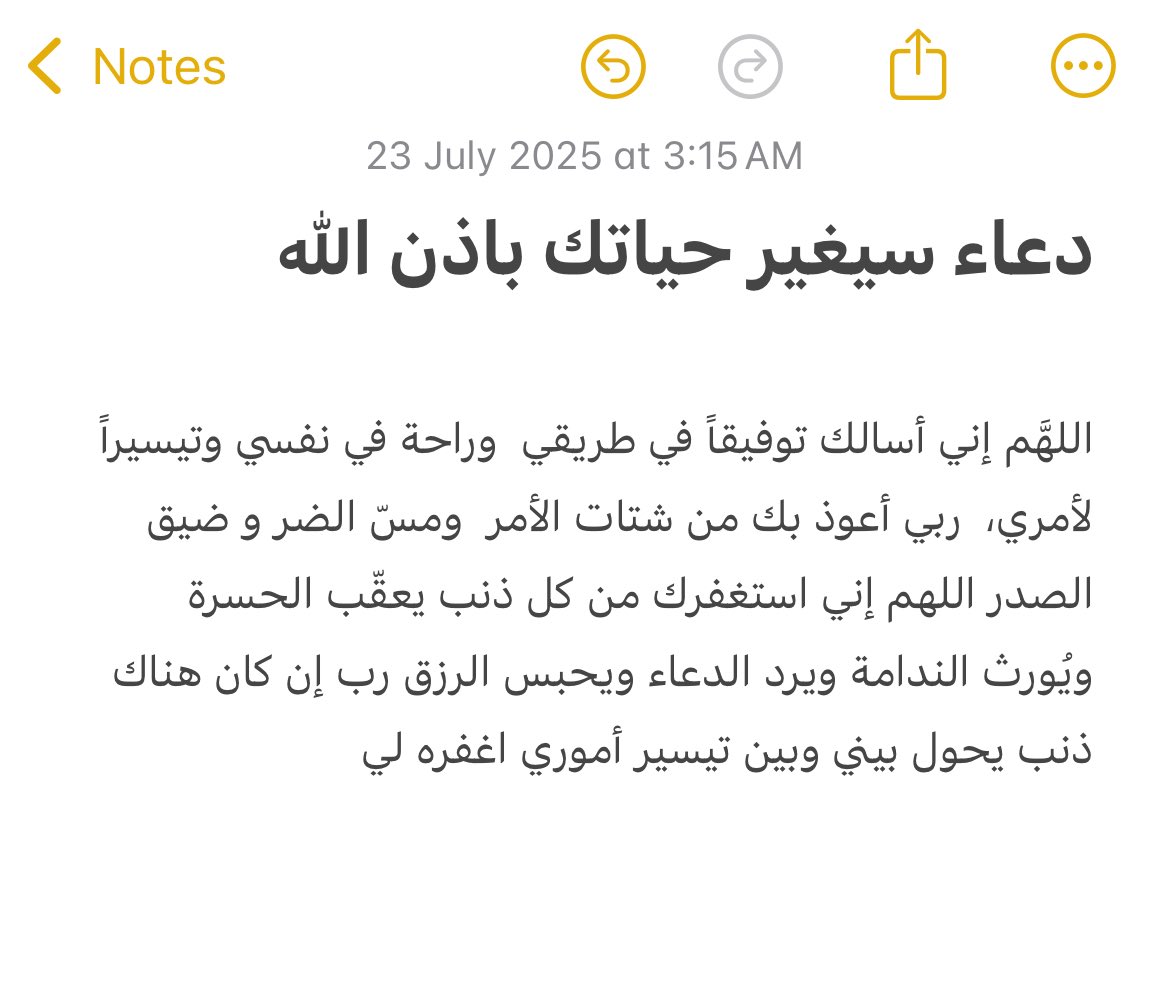 Notes

23 July 2025 at 3:15 AM

دعاء سيغير حياتك باذن الله

اللهّم إني أسالك توفيقاً في طريقي وراحة في نفسي وتيسيراً لأمري، ربي أعوذ بك من شتات الأمر ومسّ الضر و ضيق الصدر اللهم إني استغفرك من كل ذنب يعقّب الحسرة ويُورث الندامة ويرد الدعاء ويحبس الرزق رب إن كان هناك ذنب يحول بيني وبين تيسير أموري اغفره لي